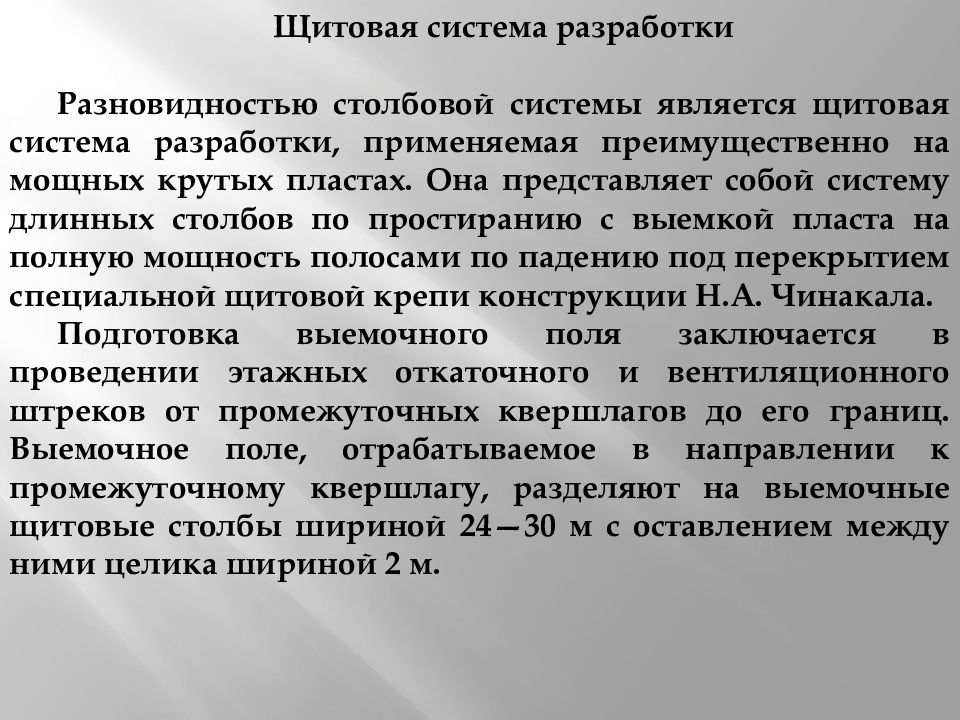 Щитовая система разработки

Разновидностью столбовой системы является щитовая система разработки, применяемая преимущественно на мощных крутых пластах. Она представляет собой систему длинных столбов по простиранию с выемкой пласта на полную мощность полосами по падению под перекрытием специальной щитовой крепи конструкции Н.А. Чинакала.

Подготовка выемочного поля заключается в проведении этажных откаточного и вентиляционного штреков от промежуточных квершлагов до его границ. Выемочное поле, отрабатываемое в направлении к промежуточному квершлагу, разделяют на выемочные щитовые столбы шириной 24—30 м с оставлением между ними целика шириной 2 м.